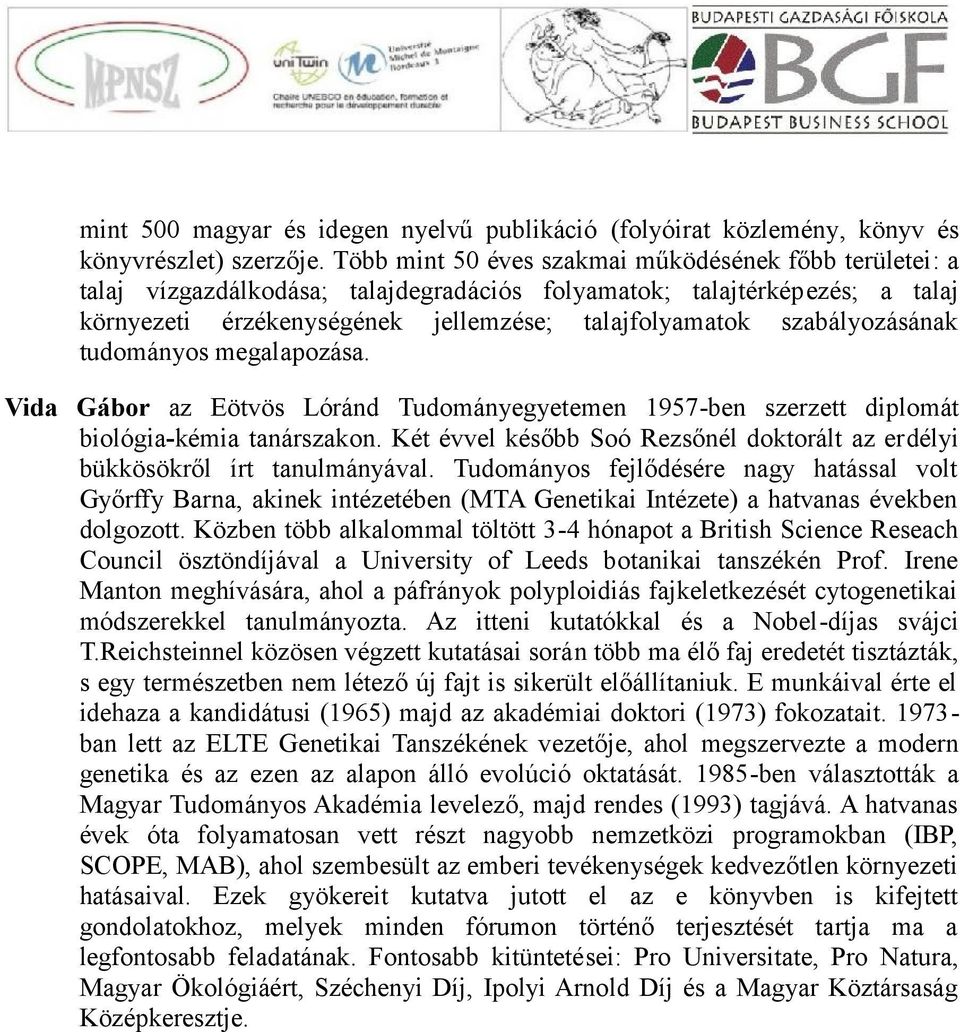 MPNSZ

uniTwin

Université Michel de Montaigne Bordeaux 3

Chaire UNESCO en éducation, formation et recherche pour le développement durable

BUDAPESTI GAZDASÁGI FŐISKOLA

BGF

BUDAPEST BUSINESS SCHOOL

mint 500 magyar és idegen nyelvű publikáció (folyóirat közlemény, könyv és könyvrészlet) szerzője. Több mint 50 éves szakmai működésének főbb területei: a talaj vízgazdálkodása; talajdegradációs folyamatok; talajtérképezés; a talaj környezeti érzékenységének jellemzése; talajfolyamatok szabályozásának tudományos megalapozása.

Vida Gábor az Eötvös Lóránd Tudományegyetemen 1957-ben szerzett diplomát biológia-kémia tanárszakon. Két évvel később Soó Rezsőnél doktorált az erdélyi bükkösökről írt tanulmányával. Tudományos fejlődésére nagy hatással volt Győrffy Barna, akinek intézetében (MTA Genetikai Intézete) a hatvanas években dolgozott. Közben több alkalommal töltött 3-4 hónapot a British Science Reseach Council ösztöndíjával a University of Leeds botanikai tanszékén Prof. Irene Manton meghívására, ahol a páfrányok polyploidiás fajkeletkezését cytogenetikai módszerekkel tanulmányozta. Az itteni kutatókkal és a Nobel-díjas svájci T.Reichsteinnel közösen végzett kutatásai során több ma élő faj eredetét tisztázták, s egy természetben nem létező új fajt is sikerült előállítaniuk. E munkáival érte el idehaza a kandidátusi (1965) majd az akadémiai doktori (1973) fokozatait. 1973-ban lett az ELTE Genetikai Tanszékének vezetője, ahol megszervezte a modern genetika és az ezen az alapon álló evolúció oktatását. 1985-ben választották a Magyar Tudományos Akadémia levelező, majd rendes (1993) tagjává. A hatvanas évek óta folyamatosan vett részt nagyobb nemzetközi programokban (IBP, SCOPE, MAB), ahol szembesült az emberi tevékenységek kedvezőtlen környezeti hatásaival. Ezek gyökereit kutatva jutott el az e könyvben is kifejtett gondolatokhoz, melyek minden fórumon történő terjesztését tartja ma a legfontosabb feladatának. Fontosabb kitüntetései: Pro Universitate, Pro Natura, Magyar Ökológiáért, Széchenyi Díj, Ipolyi Arnold Díj és a Magyar Köztársaság Középkeresztje.